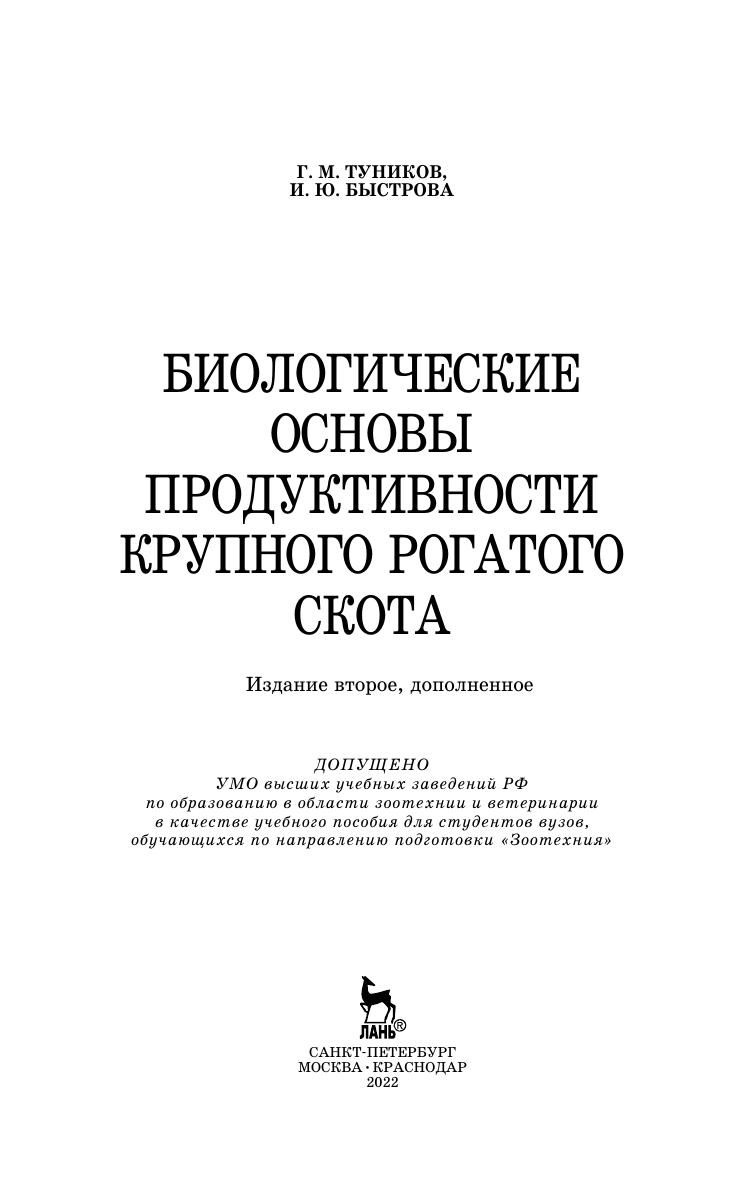 Г. М. ТУНИКОВ,
И. Ю. БЫСТРОВА

БИОЛОГИЧЕСКИЕ
ОСНОВЫ
ПРОДУКТИВНОСТИ
КРУПНОГО РОГАТОГО
СКОТА

Издание второе, дополненное

ДОПУЩЕНО
УМО высших учебных заведений РФ
по образованию в области зоотехнии и ветеринарии
в качестве учебного пособия для студентов вузов,
обучающихся по направлению подготовки «Зоотехния»

ЛАНЬ®

САНКТ-ПЕТЕРБУРГ
МОСКВА • КРАСНОДАР
2022